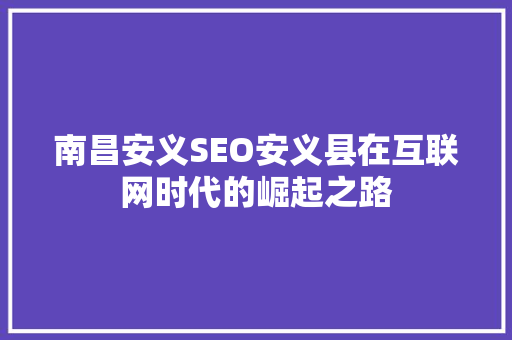 南昌安义SEO安义县在互联网时代的崛起之路